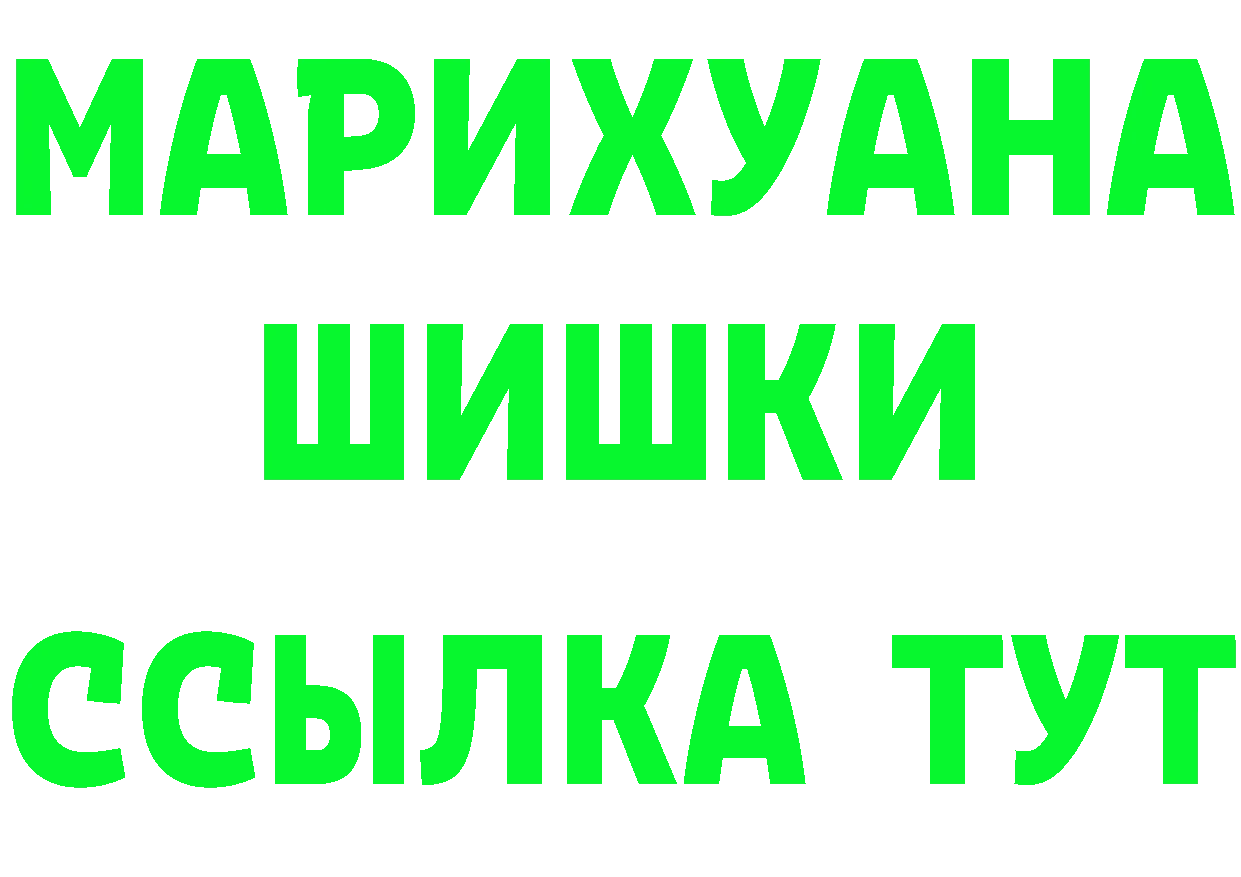 МАРИХУАНА
ШИШКИ
ССЫЛКА ТУТ